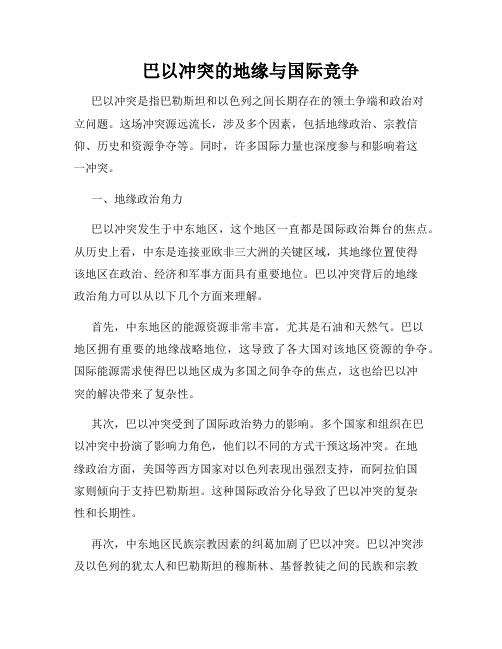 巴以冲突的地缘与国际竞争

巴以冲突是指巴勒斯坦和以色列之间长期存在的领土争端和政治对立问题。这场冲突源远流长，涉及多个因素，包括地缘政治、宗教信仰、历史和资源争夺等。同时，许多国际力量也深度参与和影响着这一冲突。

一、地缘政治角力

巴以冲突发生于中东地区，这个地区一直都是国际政治舞台的焦点。从历史上看，中东是连接亚欧非三大洲的关键区域，其地缘位置使得该地区在政治、经济和军事方面具有重要地位。巴以冲突背后的地缘政治角力可以从以下几个方面来理解。

首先，中东地区的能源资源非常丰富，尤其是石油和天然气。巴以地区拥有重要的地缘战略地位，这导致了各大国对该地区资源的争夺。国际能源需求使得巴以地区成为多国之间争夺的焦点，这也给巴以冲突的解决带来了复杂性。

其次，巴以冲突受到了国际政治势力的影响。多个国家和组织在巴以冲突中扮演了影响力角色，他们以不同的方式干预这场冲突。在地缘政治方面，美国等西方国家对以色列表现出强烈支持，而阿拉伯国家则倾向于支持巴勒斯坦。这种国际政治分化导致了巴以冲突的复杂性和长期性。

再次，中东地区民族宗教因素的纠葛加剧了巴以冲突。巴以冲突涉及以色列的犹太人和巴勒斯坦的穆斯林、基督教徒之间的民族和宗教